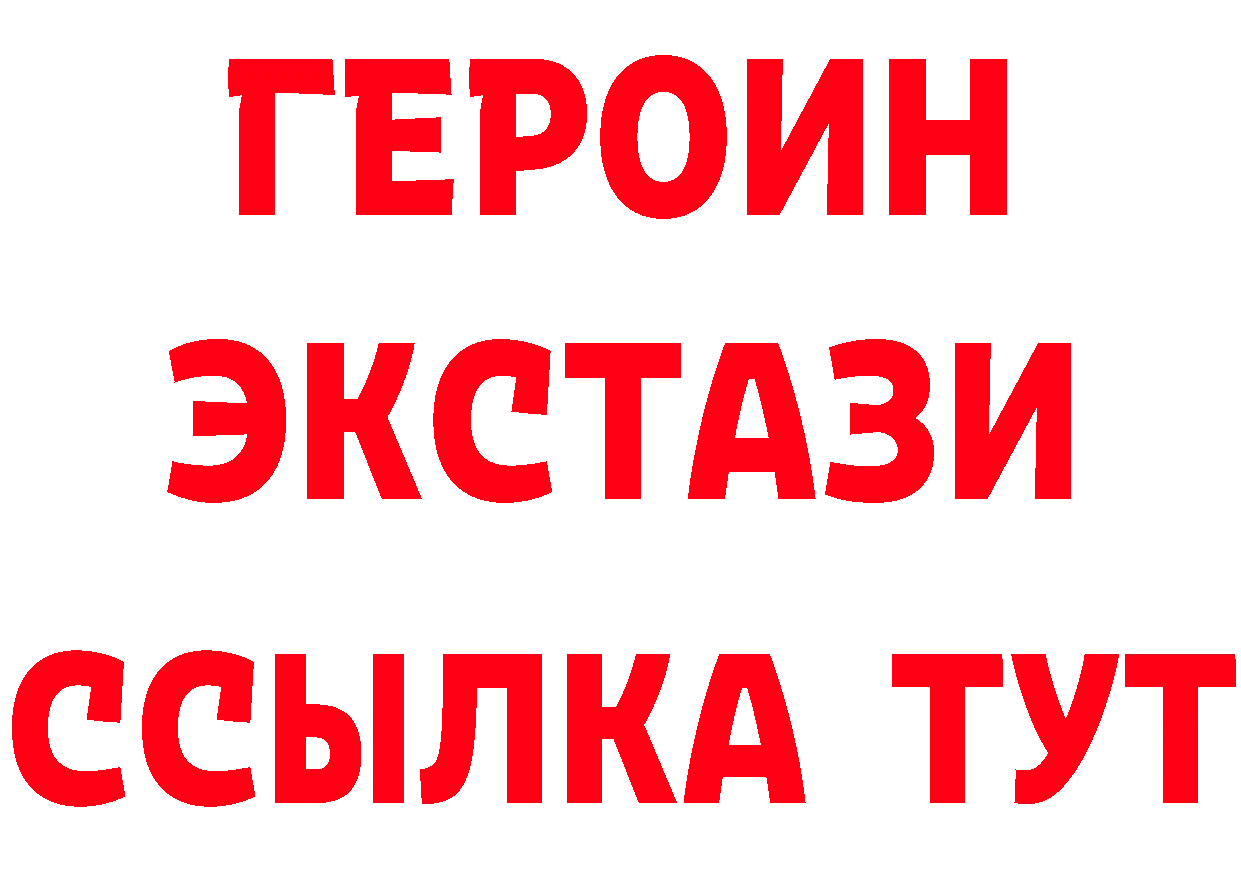 ГЕРОИН ЭКСТАЗИ ССЫЛКА ТУТ